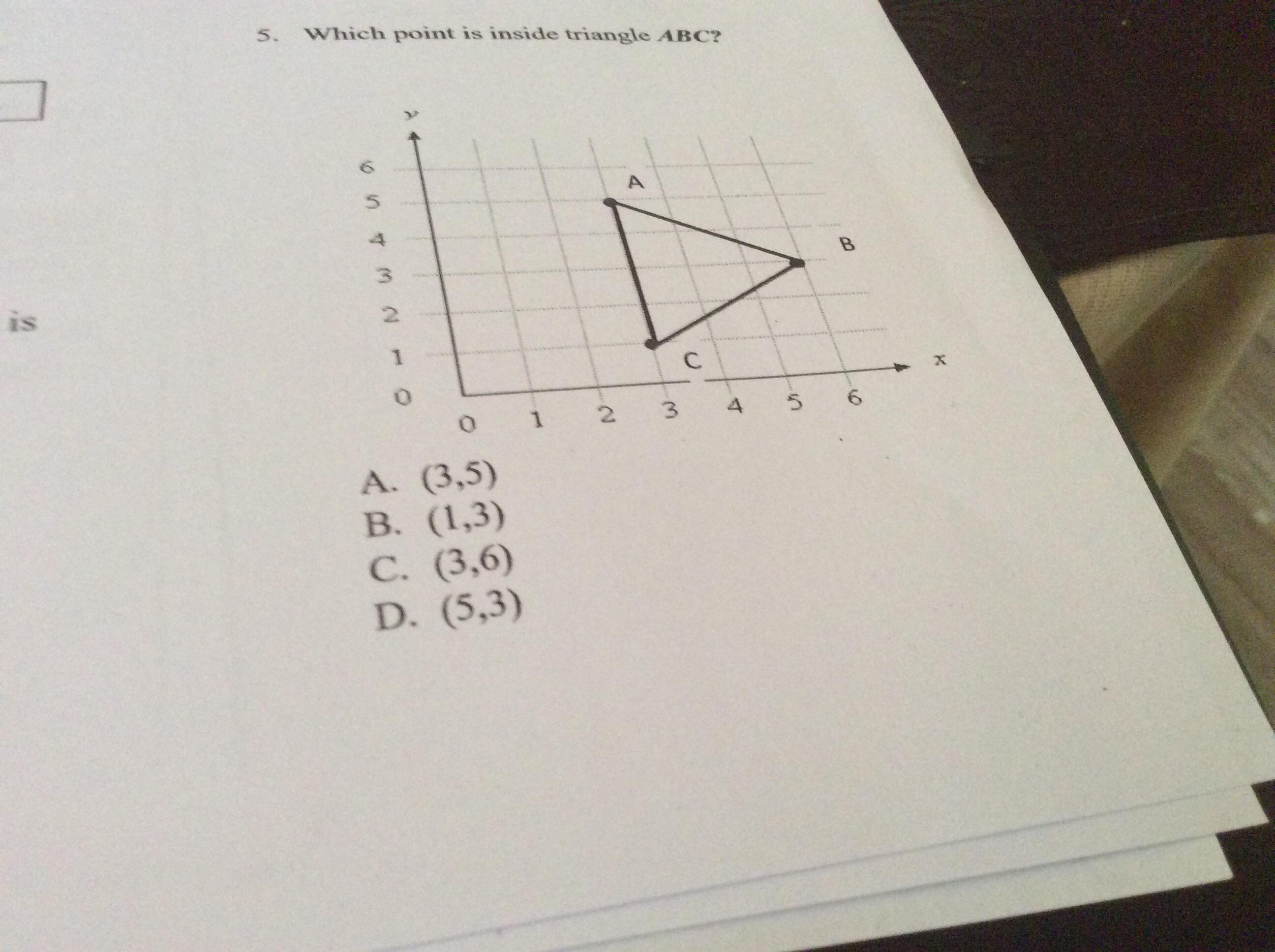 5. Which point is inside triangle ABC?

is

y

6
5
4
3
2
1
0

A

B

C

x

0 1 2 3 4 5 6

A. (3,5)
B. (1,3)
C. (3,6)
D. (5,3)